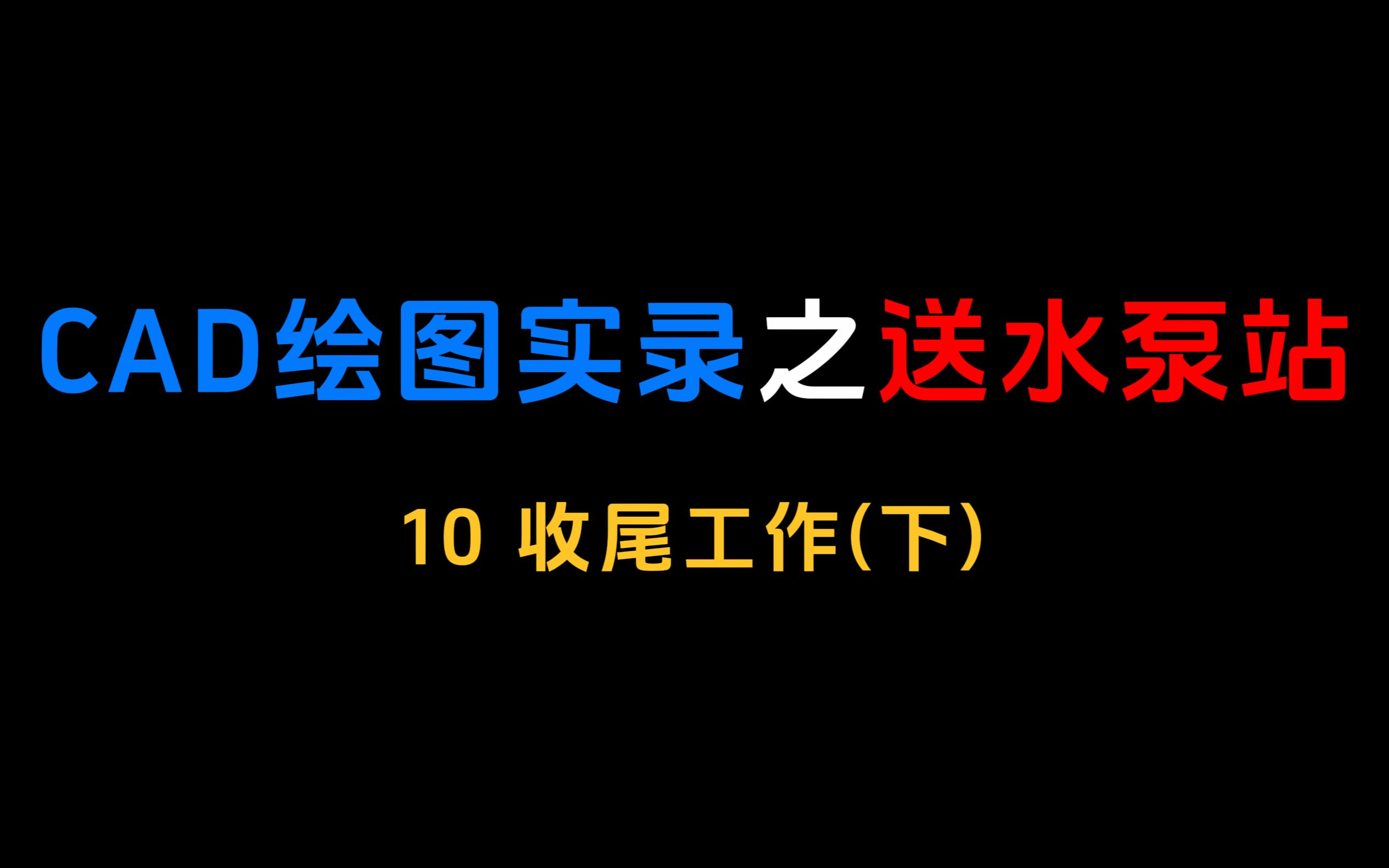 CAD绘图实录之送水泵站

10 收尾工作(下)